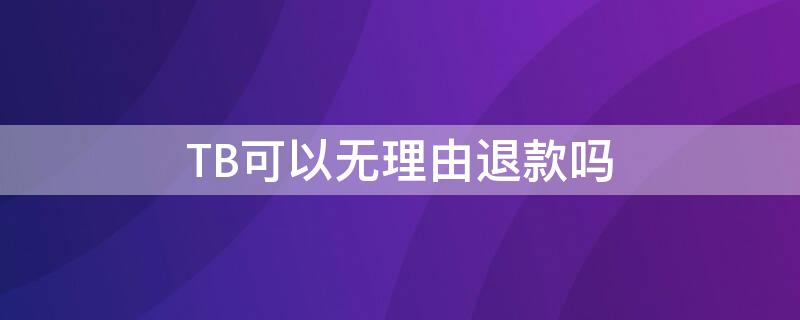 TB可以无理由退款吗